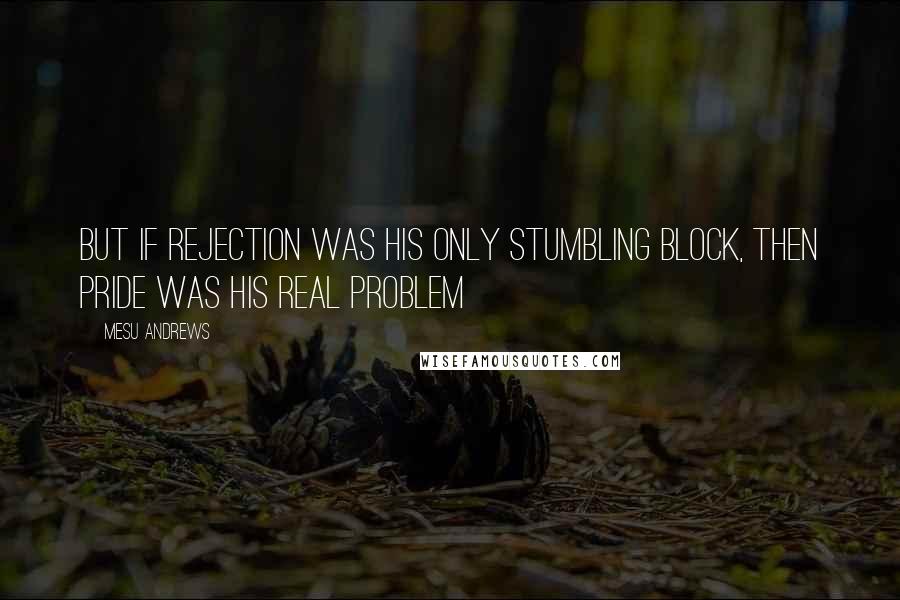 BUT IF REJECTION WAS HIS ONLY STUMBLING BLOCK, THEN PRIDE WAS HIS REAL PROBLEM

MESU ANDREWS

WISEFAMOUSQUOTES.COM